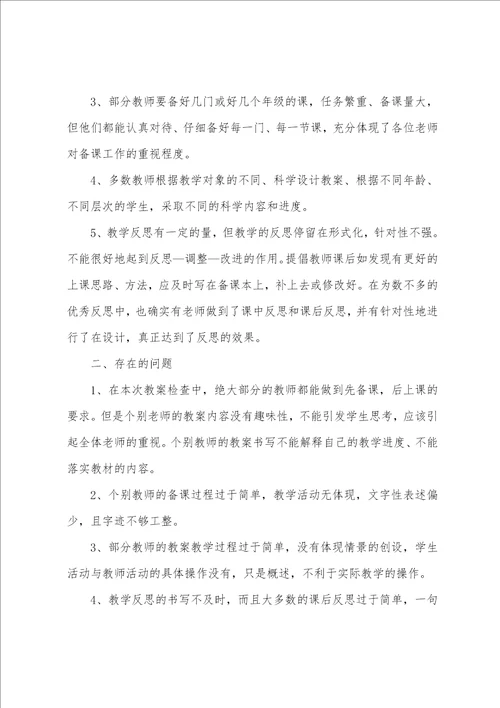 3、部分教师要备好几门或好几个年级的课，任务繁重、备课量大，但他们都能认真对待、仔细备好每一门、每一节课，充分体现了各位老师对备课工作的重视程度。

4、多数教师根据教学对象的不同、科学设计教案、根据不同年龄、不同层次的学生，采取不同的科学内容和进度。

5、教学反思有一定的量，但教学的反思停留在形式化，针对性不强。不能很好地起到反思—调整—改进的作用。提倡教师课后如发现有更好的上课思路、方法，应及时写在备课本上，补上去或修改好。在为数不多的优秀反思中，也确实有老师做到了课中反思和课后反思，并有针对性地进行了在设计，真正达到了反思的效果。

二、存在的问题

1、在本次教案检查中，绝大部分的教师都能做到先备课，后上课的要求。但是个别老师的教案内容没有趣味性，不能引发学生思考，应该引起全体老师的重视。个别教师的教案书写不能解释自己的教学进度、不能落实教材的内容。

2、个别教师的备课过程过于简单，教学活动无体现，文字性表述偏少，且字迹不够工整。

3、部分教师的教案教学过程过于简单，没有体现情景的创设，学生活动与教师活动的具体操作没有，只是概述，不利于实际教学的操作。

4、教学反思的书写不及时，而且大多数的课后反思过于简单，一句